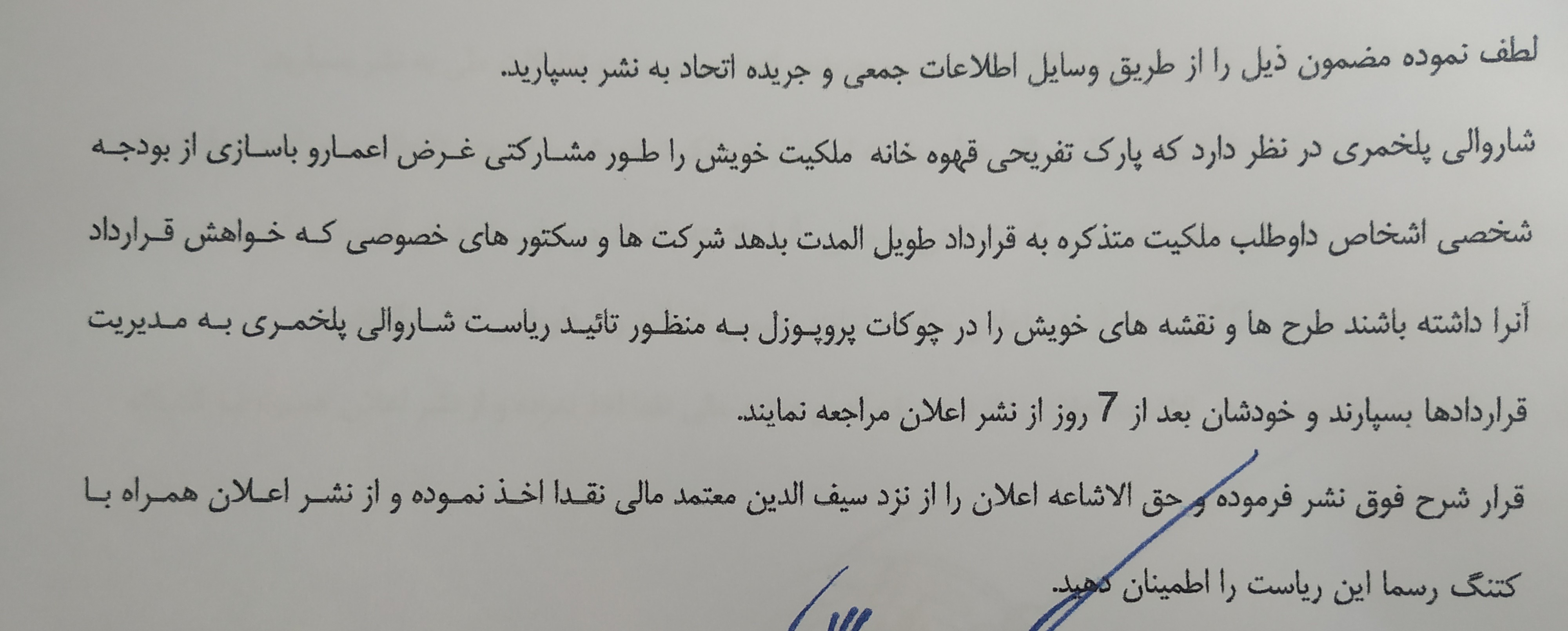 لطف نموده مضمون ذیل را از طریق وسایل اطلاعات جمعی و جریده اتحاد به نشر بسپارید.

شاروالی پلخمری در نظر دارد که پارک تفریحی قهوه خانه ملکیت خویش را طور مشارکتی غرض اعمارو باسازی از بودجه شخصی اشخاص داوطلب ملکیت متذکره به قرارداد طویل المدت بدهد شرکت ها و سکتور های خصوصی که خواهش قرارداد آنرا داشته باشند طرح ها و نقشه های خویش را در چوکات پروپوزل به منظور تائید ریاست شاروالی پلخمری به مدیریت قراردادها بسپارند و خودشان بعد از 7 روز از نشر اعلان مراجعه نمایند.

قرار شرح فوق نشر فرموده و حق الاشاعه اعلان را از نزد سیف الدین معتمد مالی نقدا اخذ نموده و از نشر اعلان همراه با کتنگ رسما این ریاست را اطمینان دهید.